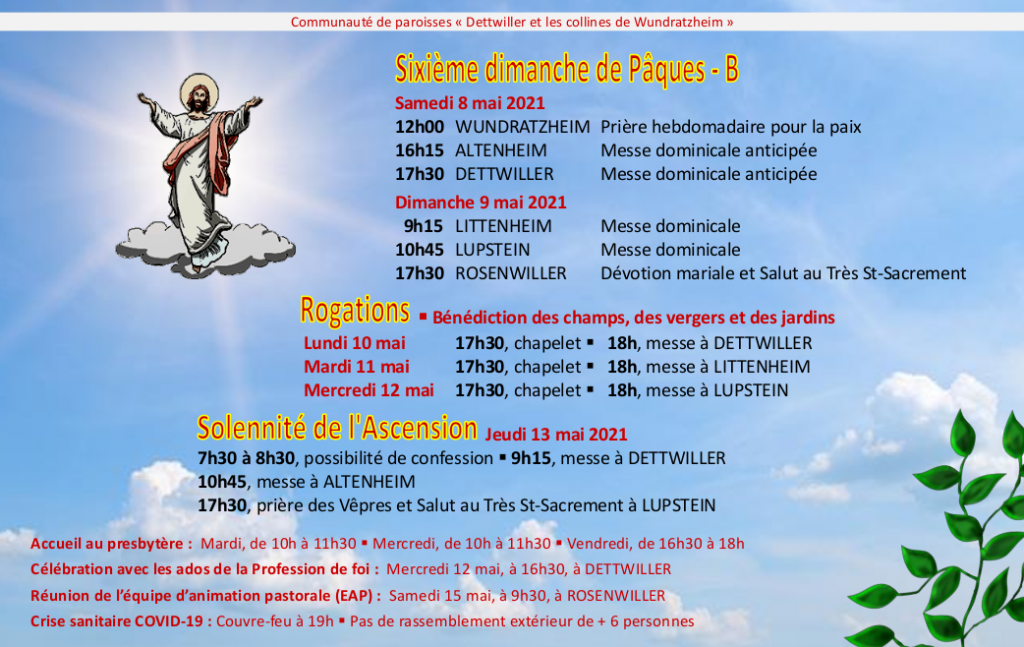 Communauté de paroisses « Dettwiller et les collines de Wundratzheim »

Sixième dimanche de Pâques - B

Samedi 8 mai 2021

12h00 WUNDRATZHEIM Prière hebdomadaire pour la paix
16h15 ALTENHEIM Messe dominicale anticipée
17h30 DETTWILLER Messe dominicale anticipée

Dimanche 9 mai 2021

9h15 LITTENHEIM Messe dominicale
10h45 LUPSTEIN Messe dominicale
17h30 ROSENWILLER Dévotion mariale et Salut au Très St-Sacrement

Rogations ▪ Bénédiction des champs, des vergers et des jardins

Lundi 10 mai 17h30, chapelet ▪ 18h, messe à DETTWILLER
Mardi 11 mai 17h30, chapelet ▪ 18h, messe à LITTENHEIM
Mercredi 12 mai 17h30, chapelet ▪ 18h, messe à LUPSTEIN

Solennité de l'Ascension Jeudi 13 mai 2021

7h30 à 8h30, possibilité de confession ▪ 9h15, messe à DETTWILLER
10h45, messe à ALTENHEIM
17h30, prière des Vêpres et Salut au Très St-Sacrement à LUPSTEIN

Accueil au presbytère : Mardi, de 10h à 11h30 ▪ Mercredi, de 10h à 11h30 ▪ Vendredi, de 16h30 à 18h

Célébration avec les ados de la Profession de foi : Mercredi 12 mai, à 16h30, à DETTWILLER

Réunion de l'équipe d'animation pastorale (EAP) : Samedi 15 mai, à 9h30, à ROSENWILLER

Crise sanitaire COVID-19 : Couvre-feu à 19h ▪ Pas de rassemblement extérieur de + 6 personnes